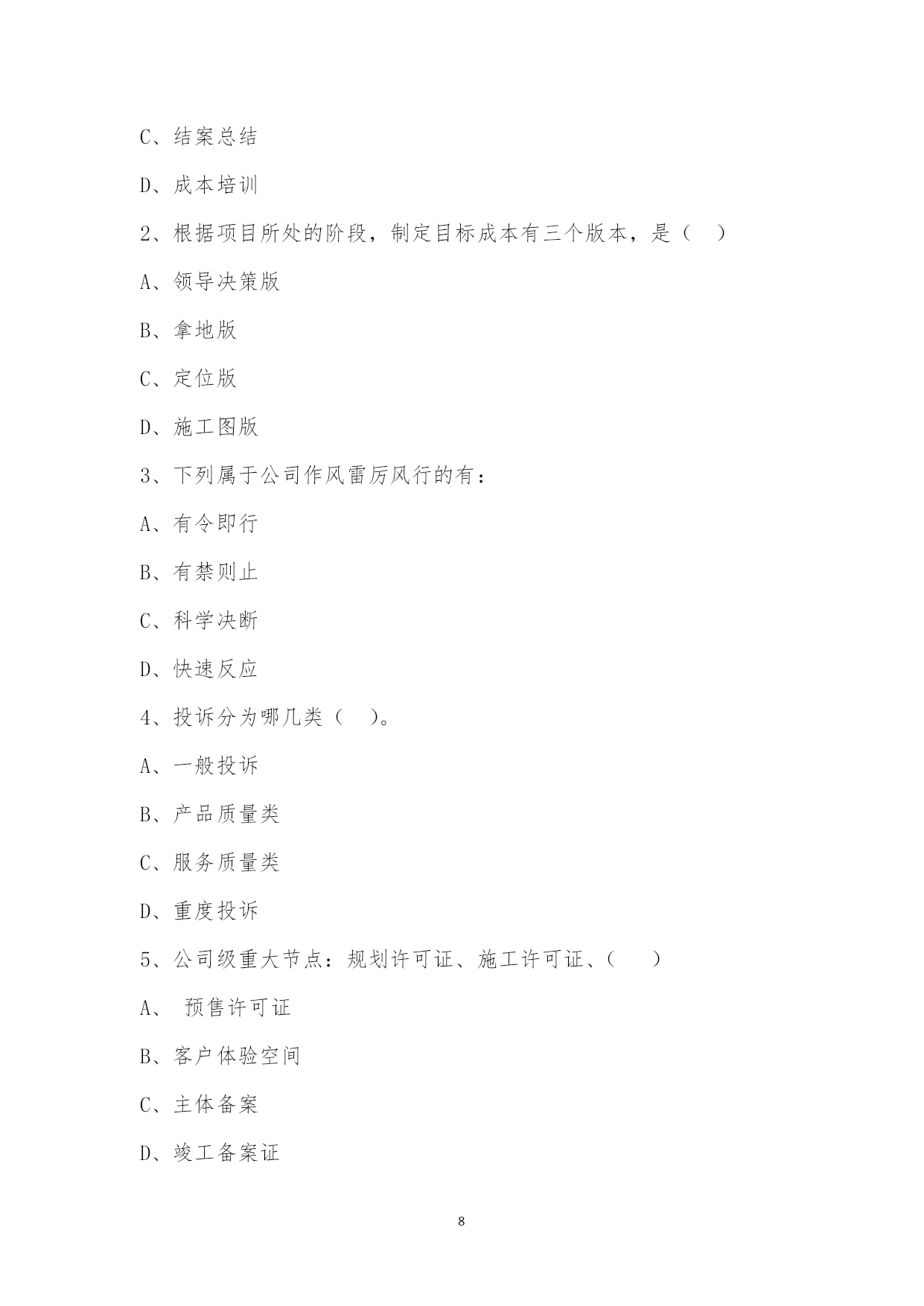 C、结案总结

D、成本培训

2、根据项目所处的阶段，制定目标成本有三个版本，是（ ）

A、领导决策版

B、拿地版

C、定位版

D、施工图版

3、下列属于公司作风雷厉风行的有：

A、有令即行

B、有禁则止

C、科学决断

D、快速反应

4、投诉分为哪几类（ ）。

A、一般投诉

B、产品质量类

C、服务质量类

D、重度投诉

5、公司级重大节点：规划许可证、施工许可证、（ ）

A、 预售许可证

B、客户体验空间

C、主体备案

D、竣工备案证

8